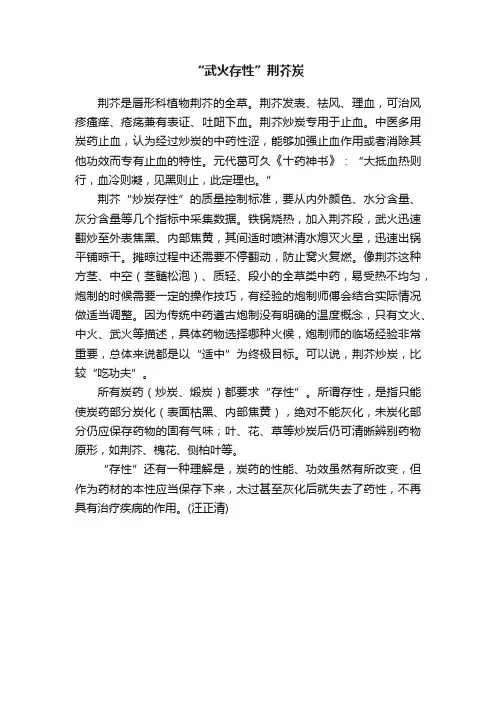 “武火存性”荆芥炭

荆芥是唇形科植物荆芥的全草。荆芥发表、祛风、理血，可治风疹瘙痒、疮疡兼有表证、吐衄下血。荆芥炒炭专用于止血。中医多用炭药止血，认为经过炒炭的中药性涩，能够加强止血作用或者消除其他功效而专有止血的特性。元代葛可久《十药神书》：“大抵血热则行，血冷则凝，见黑则止，此定理也。”

荆芥“炒炭存性”的质量控制标准，要从内外颜色、水分含量、灰分含量等几个指标中采集数据。铁锅烧热，加入荆芥段，武火迅速翻炒至外表焦黑、内部焦黄，其间适时喷淋清水熄灭火星，迅速出锅平铺晾干。摊晾过程中还需要不停翻动，防止窝火复燃。像荆芥这种方茎、中空（茎髓松泡）、质轻、段小的全草类中药，易受热不均匀，炮制的时候需要一定的操作技巧，有经验的炮制师傅会结合实际情况做适当调整。因为传统中药遵古炮制没有明确的温度概念，只有文火、中火、武火等描述，具体药物选择哪种火候，炮制师的临场经验非常重要，总体来说都是以“适中”为终极目标。可以说，荆芥炒炭，比较“吃功夫”。

所有炭药（炒炭、煅炭）都要求“存性”。所谓存性，是指只能使炭药部分炭化（表面枯黑、内部焦黄），绝对不能灰化，未炭化部分仍应保存药物的固有气味；叶、花、草等炒炭后仍可清晰辨别药物原形，如荆芥、槐花、侧柏叶等。

“存性”还有一种理解是，炭药的性能、功效虽然有所改变，但作为药材的本性应当保存下来，太过甚至灰化后就失去了药性，不再具有治疗疾病的作用。(汪正清)